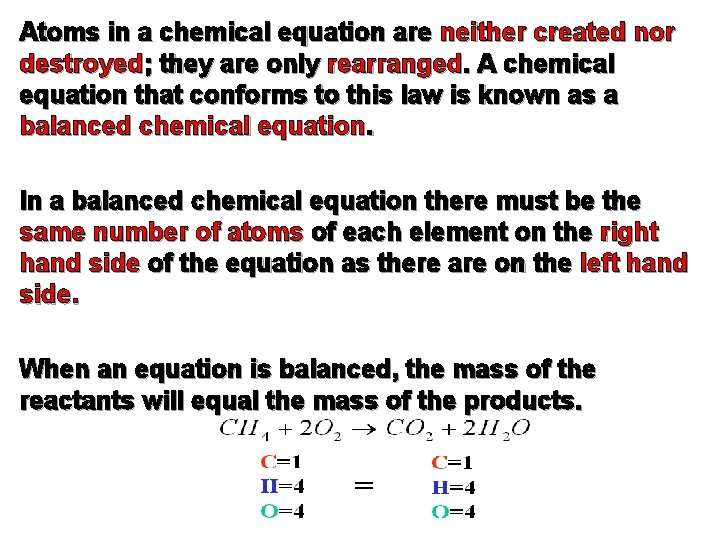 Atoms in a chemical equation are neither created nor destroyed; they are only rearranged. A chemical equation that conforms to this law is known as a balanced chemical equation.

In a balanced chemical equation there must be the same number of atoms of each element on the right hand side of the equation as there are on the left hand side.

When an equation is balanced, the mass of the reactants will equal the mass of the products.

$CH_4 + 2O_2 \rightarrow CO_2 + 2H_2O$

C=1
H=4
O=4

=

C=1
H=4
O=4